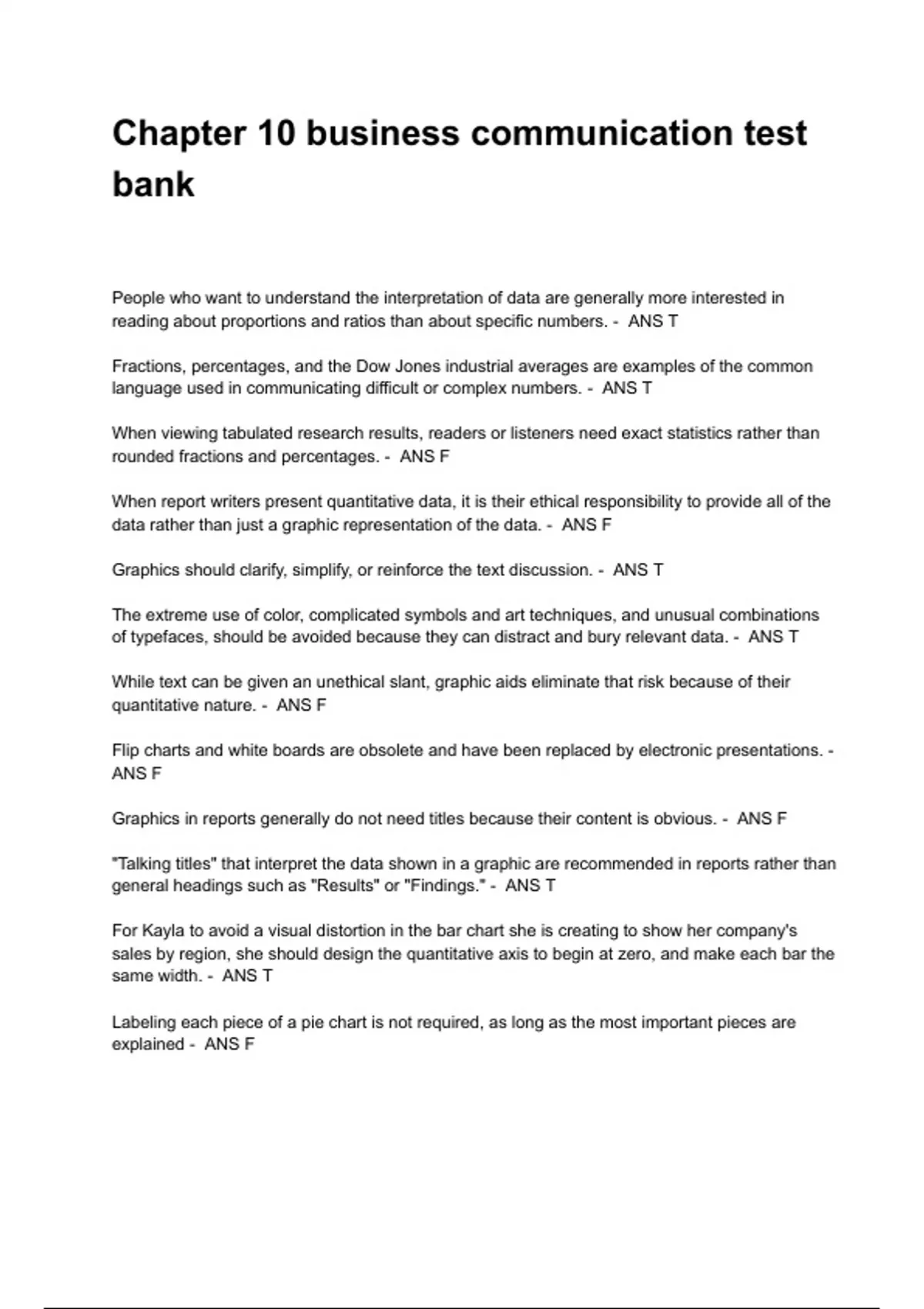 Chapter 10 business communication test bank

People who want to understand the interpretation of data are generally more interested in reading about proportions and ratios than about specific numbers. - ANS T

Fractions, percentages, and the Dow Jones industrial averages are examples of the common language used in communicating difficult or complex numbers. - ANS T

When viewing tabulated research results, readers or listeners need exact statistics rather than rounded fractions and percentages. - ANS F

When report writers present quantitative data, it is their ethical responsibility to provide all of the data rather than just a graphic representation of the data. - ANS F

Graphics should clarify, simplify, or reinforce the text discussion. - ANS T

The extreme use of color, complicated symbols and art techniques, and unusual combinations of typefaces, should be avoided because they can distract and bury relevant data. - ANS T

While text can be given an unethical slant, graphic aids eliminate that risk because of their quantitative nature. - ANS F

Flip charts and white boards are obsolete and have been replaced by electronic presentations. - ANS F

Graphics in reports generally do not need titles because their content is obvious. - ANS F

"Talking titles" that interpret the data shown in a graphic are recommended in reports rather than general headings such as "Results" or "Findings." - ANS T

For Kayla to avoid a visual distortion in the bar chart she is creating to show her company's sales by region, she should design the quantitative axis to begin at zero, and make each bar the same width. - ANS T

Labeling each piece of a pie chart is not required, as long as the most important pieces are explained - ANS F